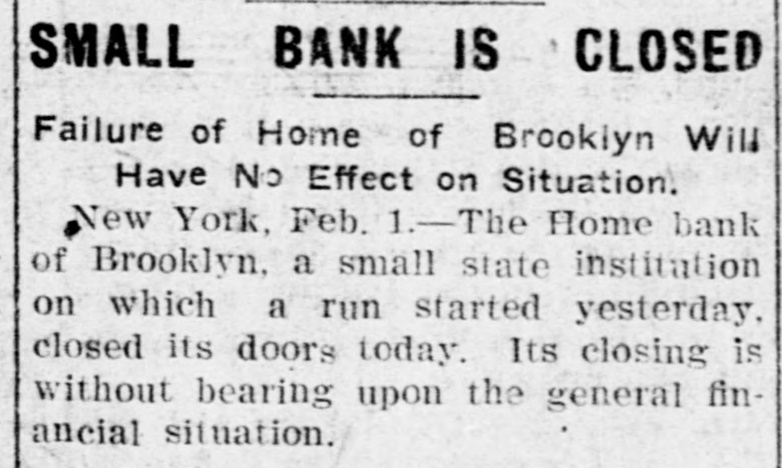 SMALL BANK IS CLOSED

Failure of Home of Brooklyn Will Have No Effect on Situation.

New York, Feb. 1.—The Home bank of Brooklyn, a small state institution on which a run started yesterday, closed its doors today. Its closing is without bearing upon the general financial situation.